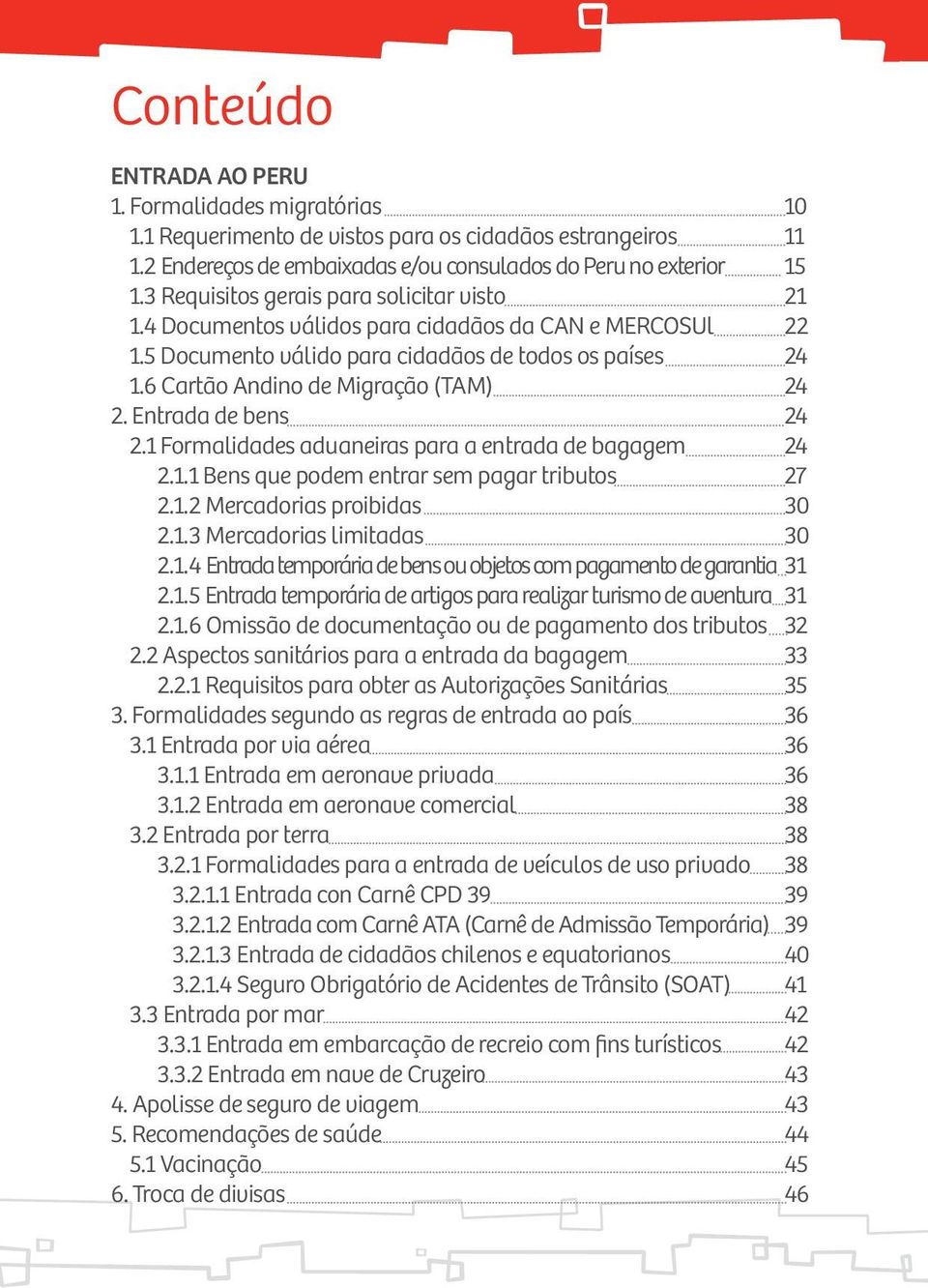 Conteúdo

ENTRADA AO PERU
1. Formalidades migratórias 10
1.1 Requerimento de vistos para os cidadãos estrangeiros 11
1.2 Endereços de embaixadas e/ou consulados do Peru no exterior 15
1.3 Requisitos gerais para solicitar visto 21
1.4 Documentos válidos para cidadãos da CAN e MERCOSUL 22
1.5 Documento válido para cidadãos de todos os países 24
1.6 Cartão Andino de Migração (TAM) 24
2. Entrada de bens 24
2.1 Formalidades aduaneiras para a entrada de bagagem 24
2.1.1 Bens que podem entrar sem pagar tributos 27
2.1.2 Mercadorias proibidas 30
2.1.3 Mercadorias limitadas 30
2.1.4 Entrada temporária de bens ou objetos com pagamento de garantia 31
2.1.5 Entrada temporária de artigos para realizar turismo de aventura 31
2.1.6 Omissão de documentação ou de pagamento dos tributos 32
2.2 Aspectos sanitários para a entrada da bagagem 33
2.2.1 Requisitos para obter as Autorizações Sanitárias 35
3. Formalidades segundo as regras de entrada ao país 36
3.1 Entrada por via aérea 36
3.1.1 Entrada em aeronave privada 36
3.1.2 Entrada em aeronave comercial 38
3.2 Entrada por terra 38
3.2.1 Formalidades para a entrada de veículos de uso privado 38
3.2.1.1 Entrada con Carnê CPD 39 39
3.2.1.2 Entrada com Carnê ATA (Carnê de Admissão Temporária) 39
3.2.1.3 Entrada de cidadãos chilenos e equatorianos 40
3.2.1.4 Seguro Obrigatório de Acidentes de Trânsito (SOAT) 41
3.3 Entrada por mar 42
3.3.1 Entrada em embarcação de recreio com fins turísticos 42
3.3.2 Entrada em nave de Cruzeiro 43
4. Apolisse de seguro de viagem 43
5. Recomendações de saúde 44
5.1 Vacinação 45
6. Troca de divisas 46